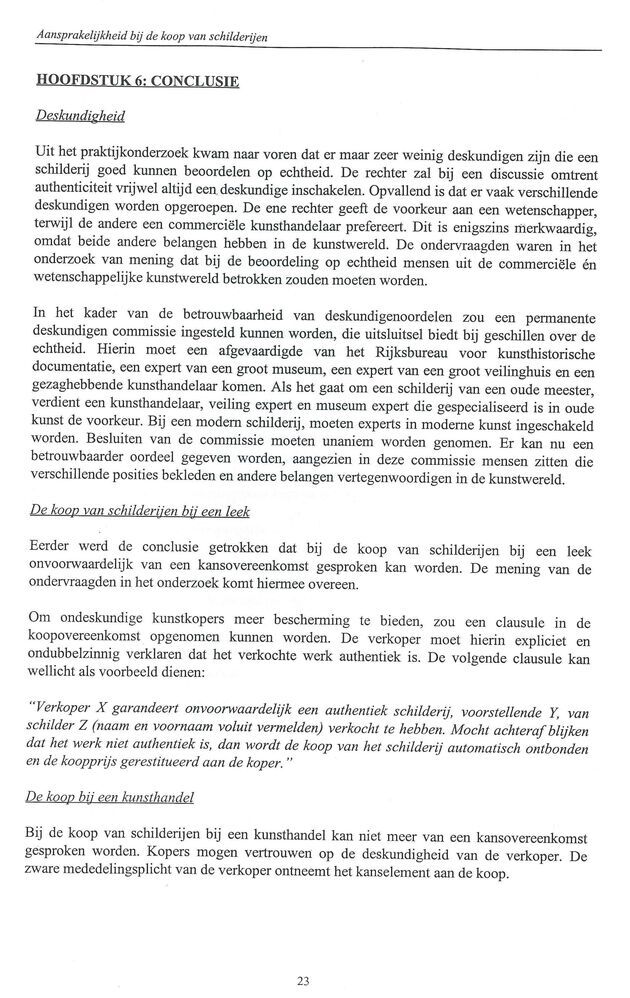 Aansprakelijkheid bij de koop van schilderijen

HOOFDSTUK 6: CONCLUSIE

Deskundigheid

Uit het praktijkonderzoek kwam naar voren dat er maar zeer weinig deskundigen zijn die een schilderij goed kunnen beoordelen op echtheid. De rechter zal bij een discussie omtrent authenticiteit vrijwel altijd een deskundige inschakelen. Opvallend is dat er vaak verschillende deskundigen worden opgeroepen. De ene rechter geeft de voorkeur aan een wetenschapper, terwijl de andere een commerciële kunsthandelaar prefereert. Dit is enigszins merkwaardig, omdat beide andere belangen hebben in de kunstwereld. De ondervraagden waren in het onderzoek van mening dat bij de beoordeling op echtheid mensen uit de commerciële én wetenschappelijke kunstwereld betrokken zouden moeten worden.

In het kader van de betrouwbaarheid van deskundigenoordelen zou een permanente deskundigen commissie ingesteld kunnen worden, die uitsluitsel biedt bij geschillen over de echtheid. Hierin moet een afgevaardigde van het Rijksbureau voor kunsthistorische documentatie, een expert van een groot museum, een expert van een groot veilinghuis en een gezaghebbende kunsthandelaar komen. Als het gaat om een schilderij van een oude meester, verdient een kunsthandelaar, veiling expert en museum expert die gespecialiseerd is in oude kunst de voorkeur. Bij een modern schilderij, moeten experts in moderne kunst ingeschakeld worden. Besluiten van de commissie moeten unaniem worden genomen. Er kan nu een betrouwbaarder oordeel gegeven worden, aangezien in deze commissie mensen zitten die verschillende posities bekleden en andere belangen vertegenwoordigen in de kunstwereld.

De koop van schilderijen bij een leek

Eerder werd de conclusie getrokken dat bij de koop van schilderijen bij een leek onvoorwaardelijk van een kansovereenkomst gesproken kan worden. De mening van de ondervraagden in het onderzoek komt hiermee overeen.

Om ondeskundige kunstkopers meer bescherming te bieden, zou een clausule in de koopovereenkomst opgenomen kunnen worden. De verkoper moet hierin expliciet en ondubbelzinnig verklaren dat het verkochte werk authentiek is. De volgende clausule kan wellicht als voorbeeld dienen:

"Verkoper X garandeert onvoorwaardelijk een authentiek schilderij, voorstellende Y, van schilder Z (naam en voornaam voluit vermelden) verkocht te hebben. Mocht achteraf blijken dat het werk niet authentiek is, dan wordt de koop van het schilderij automatisch ontbonden en de koopprijs gerestitueerd aan de koper."

De koop bij een kunsthandel

Bij de koop van schilderijen bij een kunsthandel kan niet meer van een kansovereenkomst gesproken worden. Kopers mogen vertrouwen op de deskundigheid van de verkoper. De zware mededelingsplicht van de verkoper ontneemt het kanselement aan de koop.

23